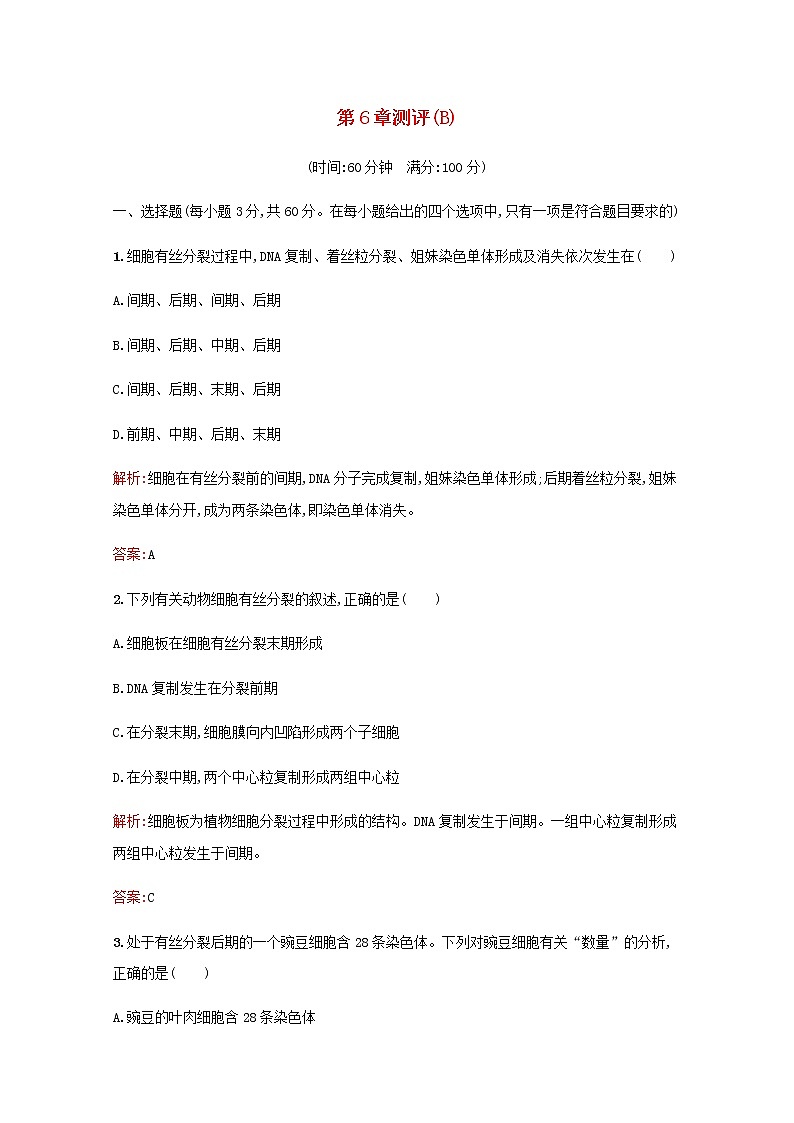 第6章测评(B)

(时间:60分钟　满分:100分)

一、选择题(每小题3分,共60分。在每小题给出的四个选项中,只有一项是符合题目要求的)

1.细胞有丝分裂过程中,DNA复制、着丝粒分裂、姐妹染色单体形成及消失依次发生在(　　)

A.间期、后期、间期、后期

B.间期、后期、中期、后期

C.间期、后期、末期、后期

D.前期、中期、后期、末期

解析:细胞在有丝分裂前的间期,DNA分子完成复制,姐妹染色单体形成;后期着丝粒分裂,姐妹染色单体分开,成为两条染色体,即染色单体消失。

答案:A

2.下列有关动物细胞有丝分裂的叙述,正确的是(　　)

A.细胞板在细胞有丝分裂末期形成

B.DNA复制发生在分裂前期

C.在分裂末期,细胞膜向内凹陷形成两个子细胞

D.在分裂中期,两个中心粒复制形成两组中心粒

解析:细胞板为植物细胞分裂过程中形成的结构。DNA复制发生于间期。一组中心粒复制形成两组中心粒发生于间期。

答案:C

3.处于有丝分裂后期的一个豌豆细胞含28条染色体。下列对豌豆细胞有关“数量”的分析,正确的是(　　)

A.豌豆的叶肉细胞含28条染色体